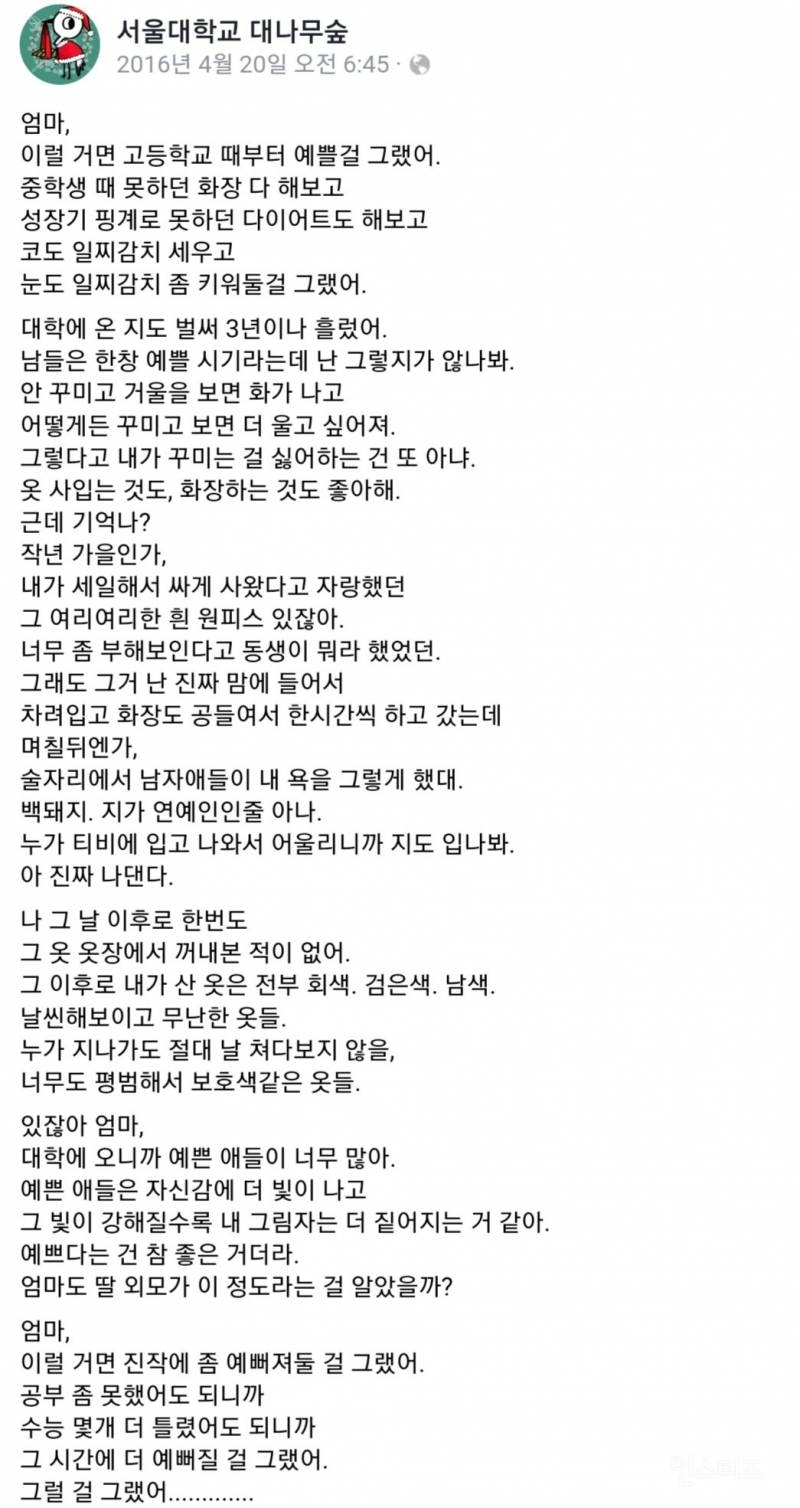 서울대학교 대나무숲
2016년 4월 20일 오전 6:45 ·

엄마,
이럴 거면 고등학교 때부터 예쁠걸 그랬어.
중학생 때 못하던 화장 다 해보고
성장기 핑계로 못하던 다이어트도 해보고
코도 일찌감치 세우고
눈도 일찌감치 좀 키워둘걸 그랬어.

대학에 온 지도 벌써 3년이나 흘렀어.
남들은 한창 예쁠 시기라는데 난 그렇지가 않나봐.
안 꾸미고 거울을 보면 화가 나고
어떻게든 꾸미고 보면 더 울고 싶어져.
그렇다고 내가 꾸미는 걸 싫어하는 건 또 아냐.
옷 사입는 것도, 화장하는 것도 좋아해.
근데 기억나?
작년 가을인가,
내가 세일해서 싸게 사왔다고 자랑했던
그 여리여리한 흰 원피스 있잖아.
너무 좀 부해보인다고 동생이 뭐라 했었던.
그래도 그거 난 진짜 맘에 들어서
차려입고 화장도 공들여서 한시간씩 하고 갔는데
며칠뒤엔가,
술자리에서 남자애들이 내 욕을 그렇게 했대.
백돼지. 지가 연예인인줄 아나.
누가 티비에 입고 나와서 어울리니까 지도 입나봐.
아 진짜 나댄다.

나 그 날 이후로 한번도
그 옷 옷장에서 꺼내본 적이 없어.
그 이후로 내가 산 옷은 전부 회색. 검은색. 남색.
날씬해보이고 무난한 옷들.
누가 지나가도 절대 날 쳐다보지 않을,
너무도 평범해서 보호색같은 옷들.

있잖아 엄마,
대학에 오니까 예쁜 애들이 너무 많아.
예쁜 애들은 자신감에 더 빛이 나고
그 빛이 강해질수록 내 그림자는 더 짙어지는 거 같아.
예쁘다는 건 참 좋은 거더라.
엄마도 딸 외모가 이 정도라는 걸 알았을까?

엄마,
이럴 거면 진작에 좀 예뻐져둘 걸 그랬어.
공부 좀 못했어도 되니까
수능 몇개 더 틀렸어도 되니까
그 시간에 더 예뻐질 걸 그랬어.
그럴 걸 그랬어.............

인스티즈